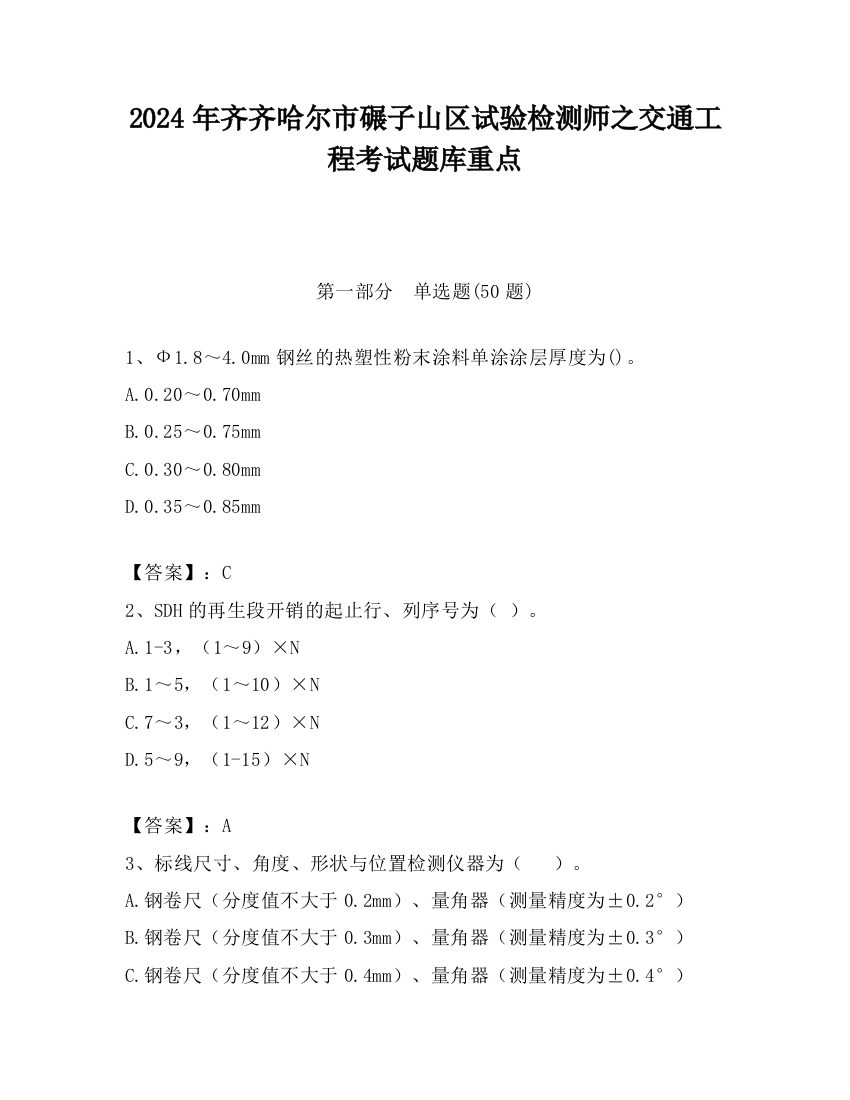 2024 年齐齐哈尔市碾子山区试验检测师之交通工程考试题库重点

第一部分　单选题(50 题)

1、Φ1.8～4.0mm 钢丝的热塑性粉末涂料单涂涂层厚度为()。

A.0.20～0.70mm

B.0.25～0.75mm

C.0.30～0.80mm

D.0.35～0.85mm

【答案】：C

2、SDH 的再生段开销的起止行、列序号为（ ）。

A.1-3，（1～9）×N

B.1～5，（1～10）×N

C.7～3，（1～12）×N

D.5～9，（1-15）×N

【答案】：A

3、标线尺寸、角度、形状与位置检测仪器为（　　）。

A.钢卷尺（分度值不大于 0.2mm）、量角器（测量精度为±0.2°）

B.钢卷尺（分度值不大于 0.3mm）、量角器（测量精度为±0.3°）

C.钢卷尺（分度值不大于 0.4mm）、量角器（测量精度为±0.4°）